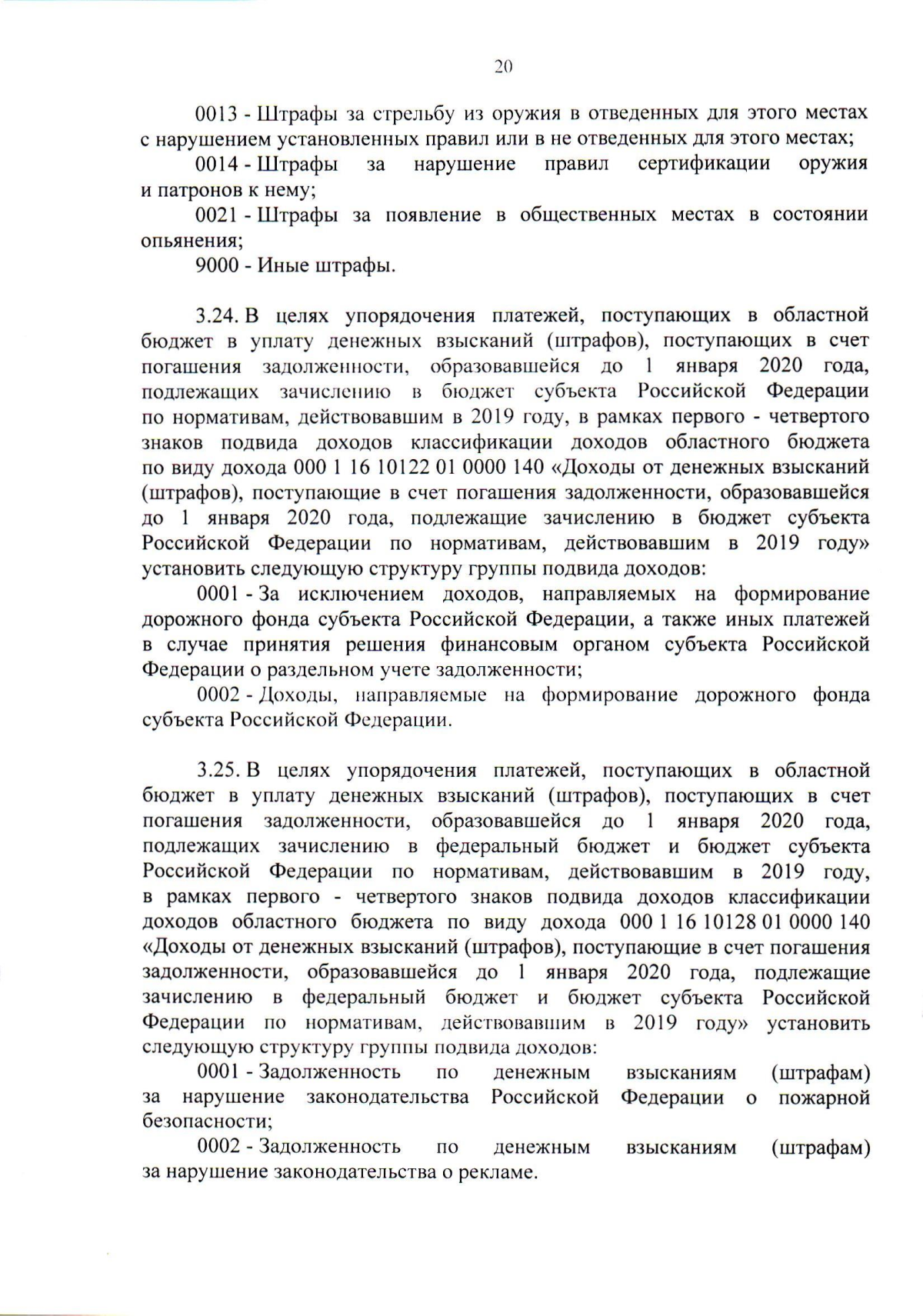 20

0013 - Штрафы за стрельбу из оружия в отведенных для этого местах с нарушением установленных правил или в не отведенных для этого местах;

0014 - Штрафы за нарушение правил сертификации оружия и патронов к нему;

0021 - Штрафы за появление в общественных местах в состоянии опьянения;

9000 - Иные штрафы.

3.24. В целях упорядочения платежей, поступающих в областной бюджет в уплату денежных взысканий (штрафов), поступающих в счет погашения задолженности, образовавшейся до 1 января 2020 года, подлежащих зачислению в бюджет субъекта Российской Федерации по нормативам, действовавшим в 2019 году, в рамках первого - четвертого знаков подвида доходов классификации доходов областного бюджета по виду дохода 000 1 16 10122 01 0000 140 «Доходы от денежных взысканий (штрафов), поступающие в счет погашения задолженности, образовавшейся до 1 января 2020 года, подлежащие зачислению в бюджет субъекта Российской Федерации по нормативам, действовавшим в 2019 году» установить следующую структуру группы подвида доходов:

0001 - За исключением доходов, направляемых на формирование дорожного фонда субъекта Российской Федерации, а также иных платежей в случае принятия решения финансовым органом субъекта Российской Федерации о раздельном учете задолженности;

0002 - Доходы, направляемые на формирование дорожного фонда субъекта Российской Федерации.

3.25. В целях упорядочения платежей, поступающих в областной бюджет в уплату денежных взысканий (штрафов), поступающих в счет погашения задолженности, образовавшейся до 1 января 2020 года, подлежащих зачислению в федеральный бюджет и бюджет субъекта Российской Федерации по нормативам, действовавшим в 2019 году, в рамках первого - четвертого знаков подвида доходов классификации доходов областного бюджета по виду дохода 000 1 16 10128 01 0000 140 «Доходы от денежных взысканий (штрафов), поступающие в счет погашения задолженности, образовавшейся до 1 января 2020 года, подлежащие зачислению в федеральный бюджет и бюджет субъекта Российской Федерации по нормативам, действовавшим в 2019 году» установить следующую структуру группы подвида доходов:

0001 - Задолженность по денежным взысканиям (штрафам) за нарушение законодательства Российской Федерации о пожарной безопасности;

0002 - Задолженность по денежным взысканиям (штрафам) за нарушение законодательства о рекламе.